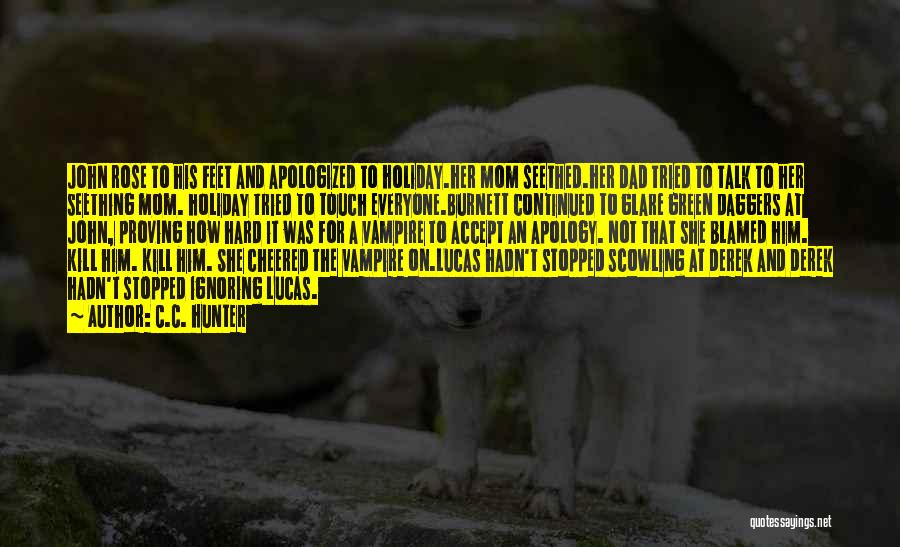 JOHN ROSE TO HIS FEET AND APOLOGIZED TO HOLIDAY.HER MOM SEETHED.HER DAD TRIED TO TALK TO HER SEETHING MOM. HOLIDAY TRIED TO TOUCH EVERYONE.BURNETT CONTINUED TO GLARE GREEN DAGGERS AT JOHN, PROVING HOW HARD IT WAS FOR A VAMPIRE TO ACCEPT AN APOLOGY. NOT THAT SHE BLAMED HIM. KILL HIM. KILL HIM. SHE CHEERED THE VAMPIRE ON.LUCAS HADN'T STOPPED SCOWLING AT DEREK AND DEREK HADN'T STOPPED IGNORING LUCAS.

— AUTHOR: C.C. HUNTER

quotessayings.net